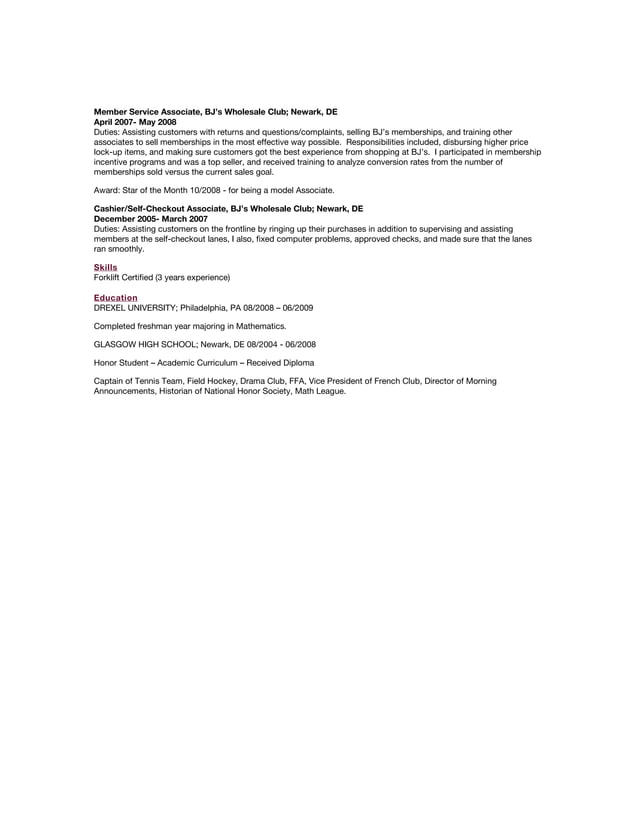 Member Service Associate, BJ's Wholesale Club; Newark, DE
April 2007- May 2008
Duties: Assisting customers with returns and questions/complaints, selling BJ's memberships, and training other associates to sell memberships in the most effective way possible. Responsibilities included, disbursing higher price lock-up items, and making sure customers got the best experience from shopping at BJ's. I participated in membership incentive programs and was a top seller, and received training to analyze conversion rates from the number of memberships sold versus the current sales goal.

Award: Star of the Month 10/2008 - for being a model Associate.

Cashier/Self-Checkout Associate, BJ's Wholesale Club; Newark, DE
December 2005- March 2007
Duties: Assisting customers on the frontline by ringing up their purchases in addition to supervising and assisting members at the self-checkout lanes, I also, fixed computer problems, approved checks, and made sure that the lanes ran smoothly.

Skills
Forklift Certified (3 years experience)

Education
DREXEL UNIVERSITY; Philadelphia, PA 08/2008 – 06/2009

Completed freshman year majoring in Mathematics.

GLASGOW HIGH SCHOOL; Newark, DE 08/2004 - 06/2008

Honor Student – Academic Curriculum – Received Diploma

Captain of Tennis Team, Field Hockey, Drama Club, FFA, Vice President of French Club, Director of Morning Announcements, Historian of National Honor Society, Math League.